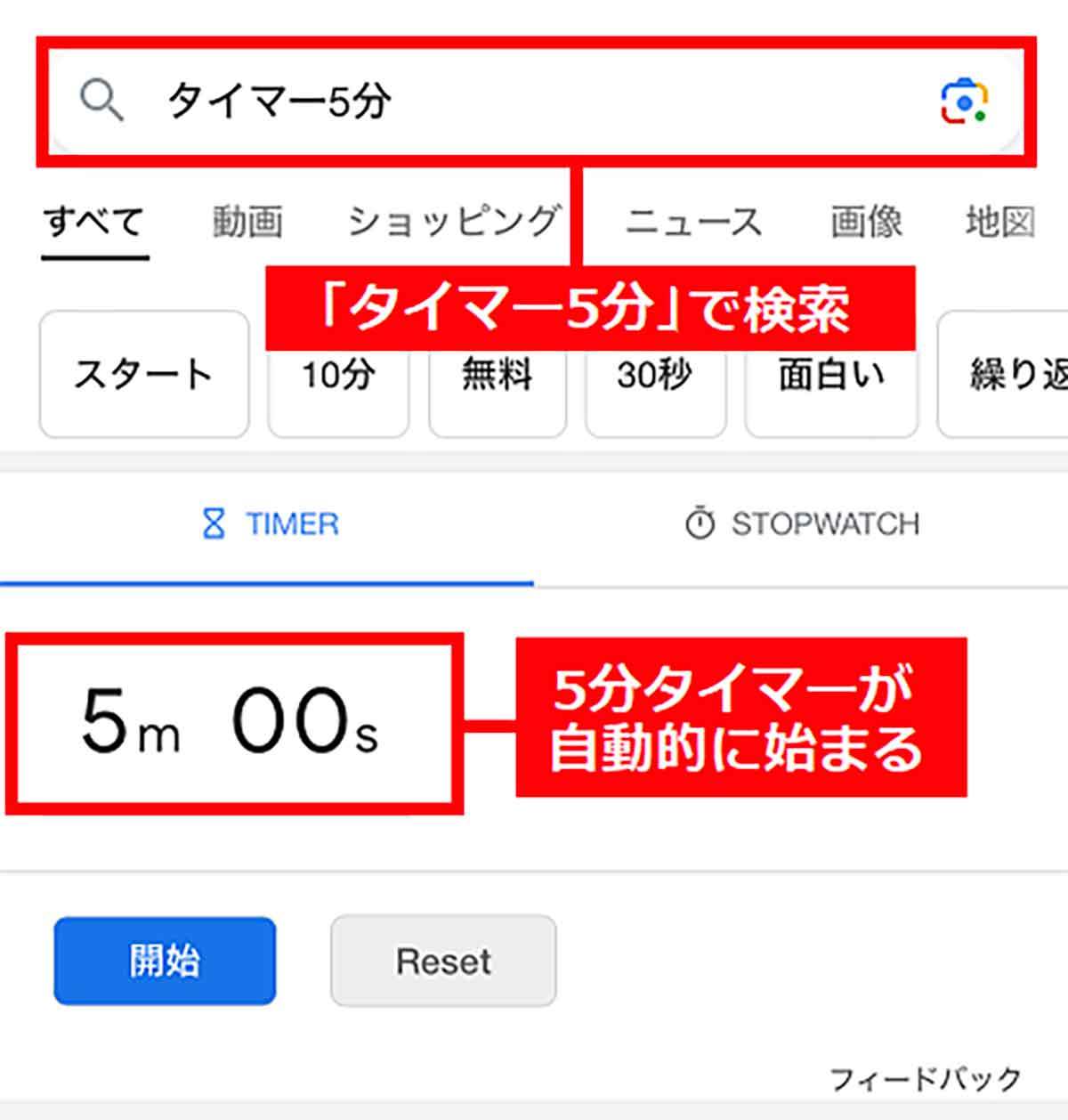 タイマー5分

すべて 動画 ショッピング ニュース 画像 地図

「タイマー5分」で検索

スタート 10分 無料 30秒 面白い 繰り返

TIMER STOPWATCH

5m 00s

5分タイマーが自動的に始まる

開始 Reset

フィードバック